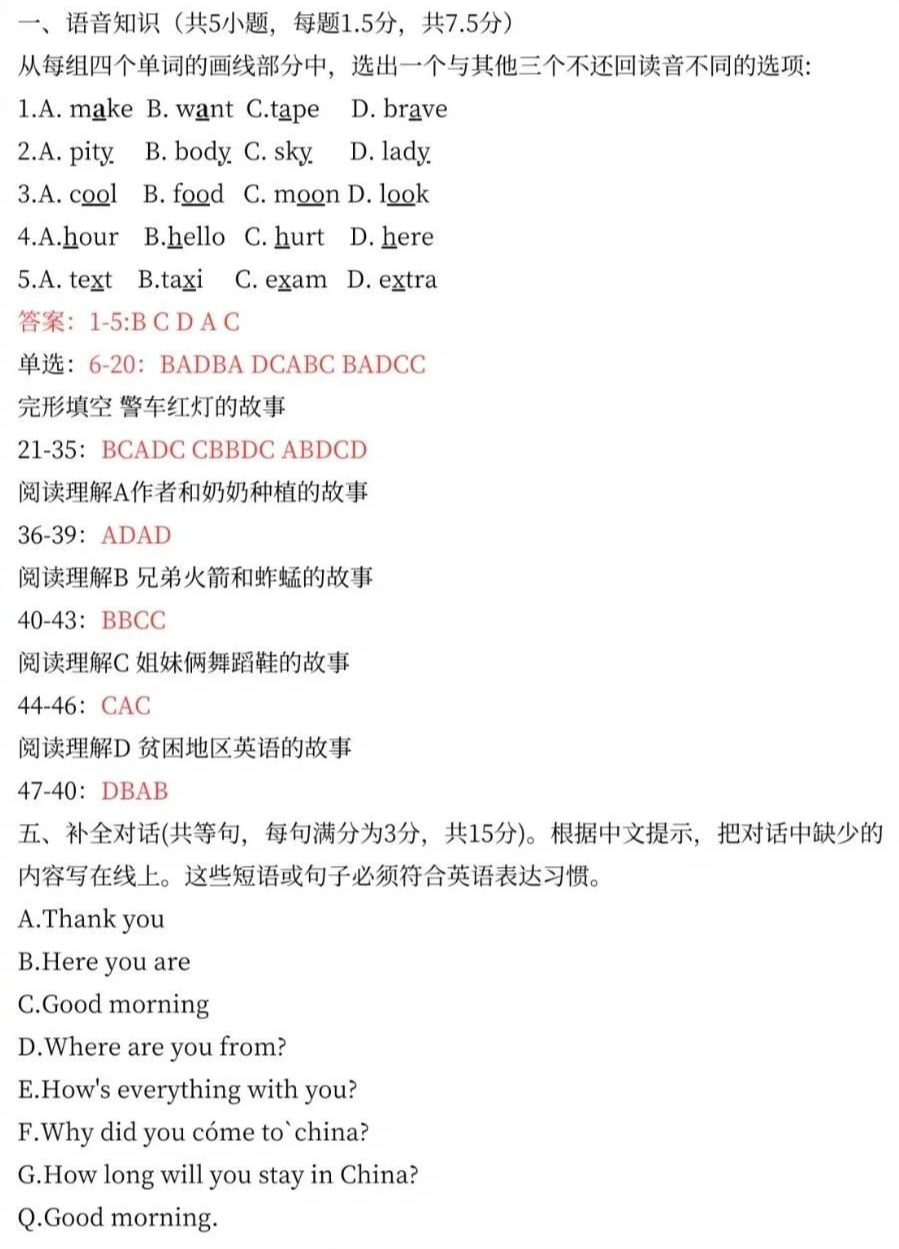 一、语音知识（共5小题，每题1.5分，共7.5分）
从每组四个单词的画线部分中，选出一个与其他三个不还回读音不同的选项:
1.A. make B. want C.tape D. brave
2.A. pity B. body C. sky D. lady
3.A. cool B. food C. moon D. look
4.A.hour B.hello C. hurt D. here
5.A. text B.taxi C. exam D. extra
答案：1-5:B C D A C
单选：6-20：BADBA DCABC BADCC
完形填空 警车红灯的故事
21-35：BCADC CBBDC ABDCD
阅读理解A作者和奶奶种植的故事
36-39：ADAD
阅读理解B 兄弟火箭和蚱蜢的故事
40-43：BBCC
阅读理解C 姐妹俩舞蹈鞋的故事
44-46：CAC
阅读理解D 贫困地区英语的故事
47-40：DBAB
五、补全对话(共等句，每句满分为3分，共15分)。根据中文提示，把对话中缺少的内容写在线上。这些短语或句子必须符合英语表达习惯。
A.Thank you
B.Here you are
C.Good morning
D.Where are you from?
E.How's everything with you?
F.Why did you cóme to`china?
G.How long will you stay in China?
Q.Good morning.